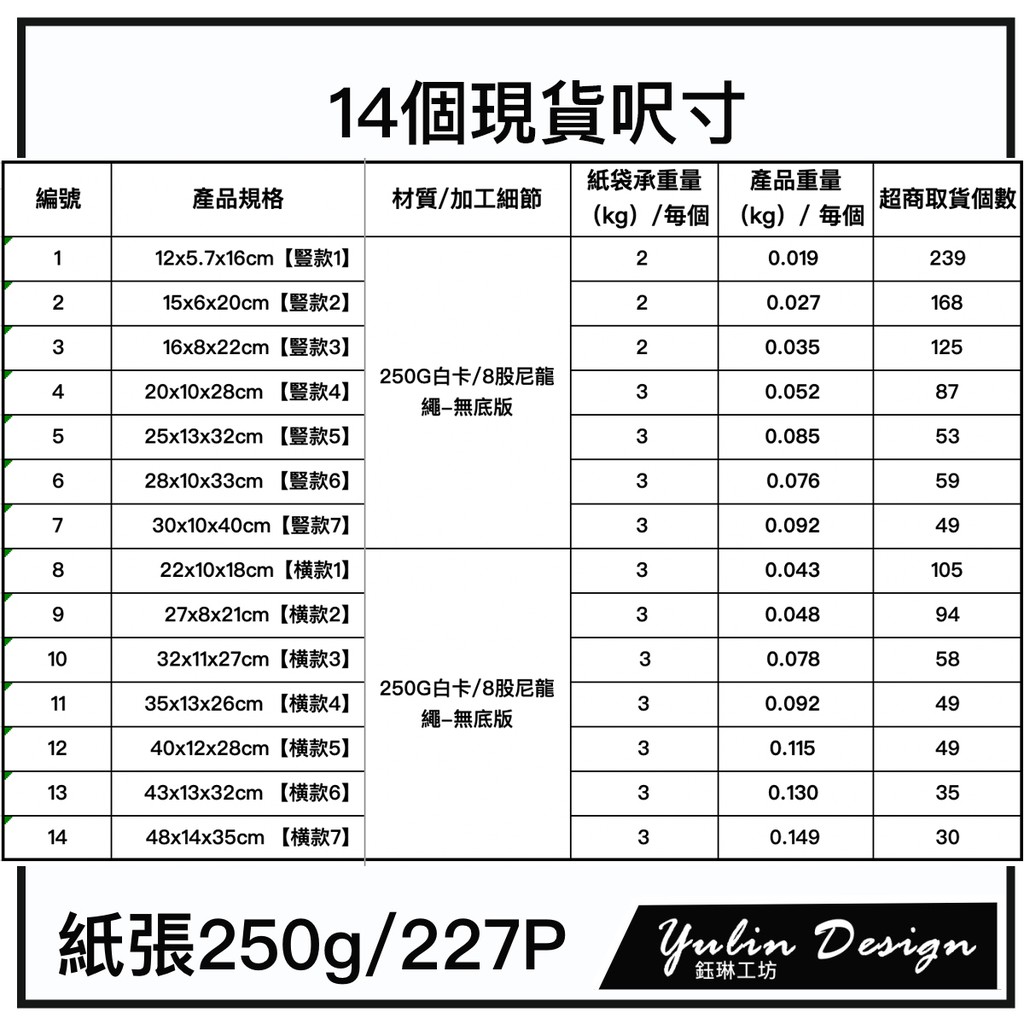 14個現貨呎寸

| 編號 | 產品規格 | 材質/加工細節 | 紙袋承重量（kg）/每個 | 產品重量（kg）/ 每個 | 超商取貨個數 |
|---|---|---|---|---|---|
| 1 | 12x5.7x16cm【豎款1】 | 250G白卡/8股尼龍繩–無底版 | 2 | 0.019 | 239 |
| 2 | 15x6x20cm【豎款2】 | | 2 | 0.027 | 168 |
| 3 | 16x8x22cm【豎款3】 | | 2 | 0.035 | 125 |
| 4 | 20x10x28cm 【豎款4】 | | 3 | 0.052 | 87 |
| 5 | 25x13x32cm 【豎款5】 | | 3 | 0.085 | 53 |
| 6 | 28x10x33cm 【豎款6】 | | 3 | 0.076 | 59 |
| 7 | 30x10x40cm【豎款7】 | | 3 | 0.092 | 49 |
| 8 | 22x10x18cm【橫款1】 | 250G白卡/8股尼龍繩–無底版 | 3 | 0.043 | 105 |
| 9 | 27x8x21cm【橫款2】 | | 3 | 0.048 | 94 |
| 10 | 32x11x27cm【橫款3】 | | 3 | 0.078 | 58 |
| 11 | 35x13x26cm 【橫款4】 | | 3 | 0.092 | 49 |
| 12 | 40x12x28cm【橫款5】 | | 3 | 0.115 | 49 |
| 13 | 43x13x32cm 【橫款6】 | | 3 | 0.130 | 35 |
| 14 | 48x14x35cm 【橫款7】 | | 3 | 0.149 | 30 |

紙張250g/227P

Yulin Design
鈺琳工坊